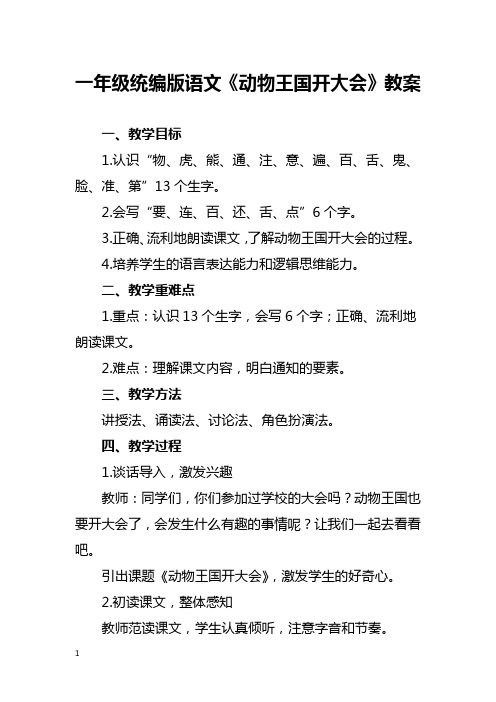 一年级统编版语文《动物王国开大会》教案

一、教学目标

1.认识“物、虎、熊、通、注、意、遍、百、舌、鬼、脸、准、第”13 个生字。

2.会写“要、连、百、还、舌、点”6 个字。

3.正确、流利地朗读课文，了解动物王国开大会的过程。

4.培养学生的语言表达能力和逻辑思维能力。

二、教学重难点

1.重点：认识 13 个生字，会写 6 个字；正确、流利地朗读课文。

2.难点：理解课文内容，明白通知的要素。

三、教学方法

讲授法、诵读法、讨论法、角色扮演法。

四、教学过程

1.谈话导入，激发兴趣

教师：同学们，你们参加过学校的大会吗？动物王国也要开大会了，会发生什么有趣的事情呢？让我们一起去看看吧。

引出课题《动物王国开大会》，激发学生的好奇心。

2.初读课文，整体感知

教师范读课文，学生认真倾听，注意字音和节奏。

1